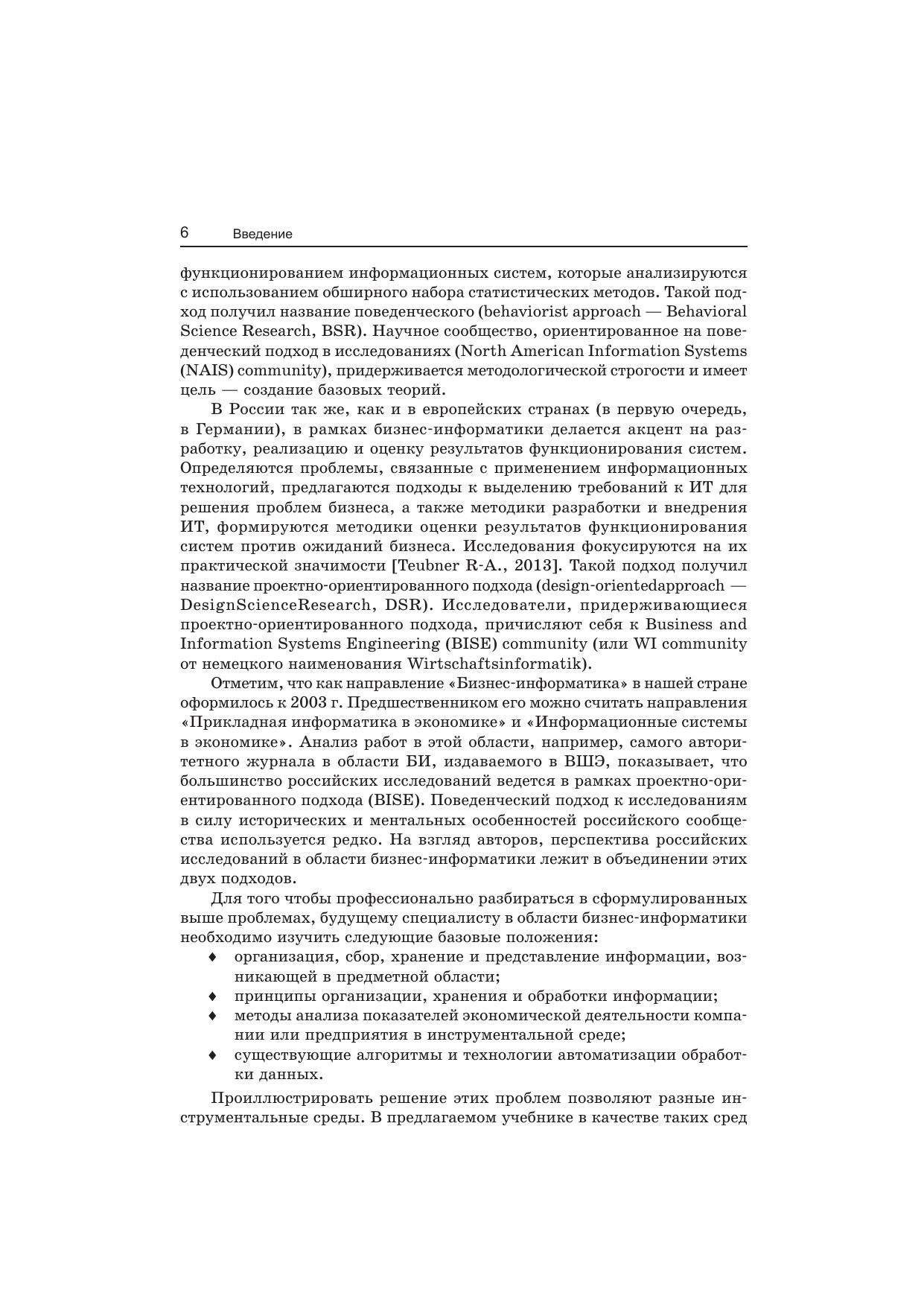 6 Введение

функционированием информационных систем, которые анализируются с использованием обширного набора статистических методов. Такой подход получил название поведенческого (behaviorist approach — Behavioral Science Research, BSR). Научное сообщество, ориентированное на поведенческий подход в исследованиях (North American Information Systems (NAIS) community), придерживается методологической строгости и имеет цель — создание базовых теорий.

В России так же, как и в европейских странах (в первую очередь, в Германии), в рамках бизнес-информатики делается акцент на разработку, реализацию и оценку результатов функционирования систем. Определяются проблемы, связанные с применением информационных технологий, предлагаются подходы к выделению требований к ИТ для решения проблем бизнеса, а также методики разработки и внедрения ИТ, формируются методики оценки результатов функционирования систем против ожиданий бизнеса. Исследования фокусируются на их практической значимости [Teubner R-A., 2013]. Такой подход получил название проектно-ориентированного подхода (design-orientedapproach — DesignScienceResearch, DSR). Исследователи, придерживающиеся проектно-ориентированного подхода, причисляют себя к Business and Information Systems Engineering (BISE) community (или WI community от немецкого наименования Wirtschaftsinformatik).

Отметим, что как направление «Бизнес-информатика» в нашей стране оформилось к 2003 г. Предшественником его можно считать направления «Прикладная информатика в экономике» и «Информационные системы в экономике». Анализ работ в этой области, например, самого авторитетного журнала в области БИ, издаваемого в ВШЭ, показывает, что большинство российских исследований ведется в рамках проектно-ориентированного подхода (BISE). Поведенческий подход к исследованиям в силу исторических и ментальных особенностей российского сообщества используется редко. На взгляд авторов, перспектива российских исследований в области бизнес-информатики лежит в объединении этих двух подходов.

Для того чтобы профессионально разбираться в сформулированных выше проблемах, будущему специалисту в области бизнес-информатики необходимо изучить следующие базовые положения:
♦ организация, сбор, хранение и представление информации, возникающей в предметной области;
♦ принципы организации, хранения и обработки информации;
♦ методы анализа показателей экономической деятельности компании или предприятия в инструментальной среде;
♦ существующие алгоритмы и технологии автоматизации обработки данных.

Проиллюстрировать решение этих проблем позволяют разные инструментальные среды. В предлагаемом учебнике в качестве таких сред